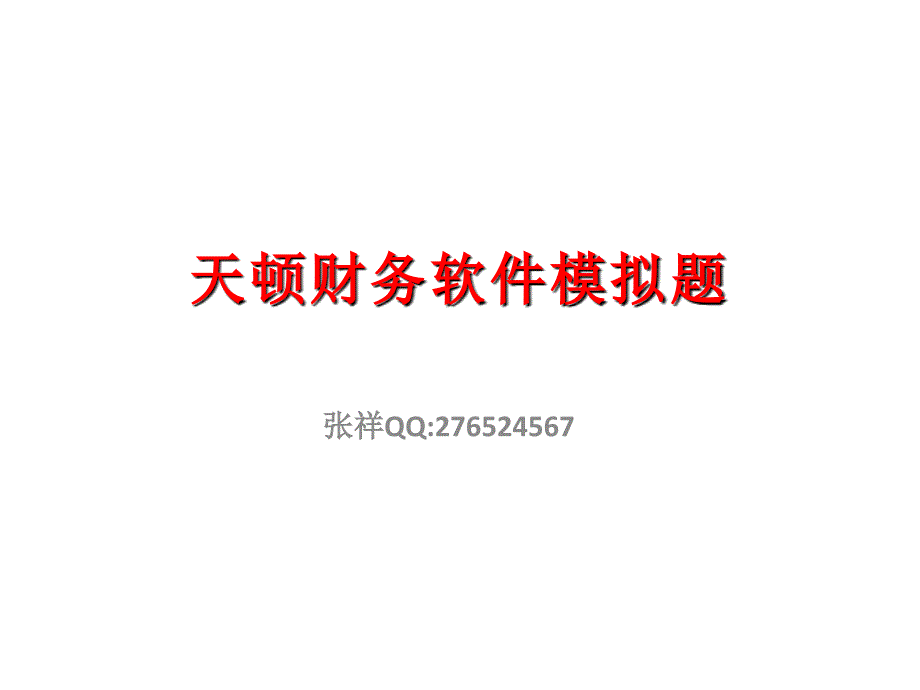 天顿财务软件模拟题

张祥QQ:276524567